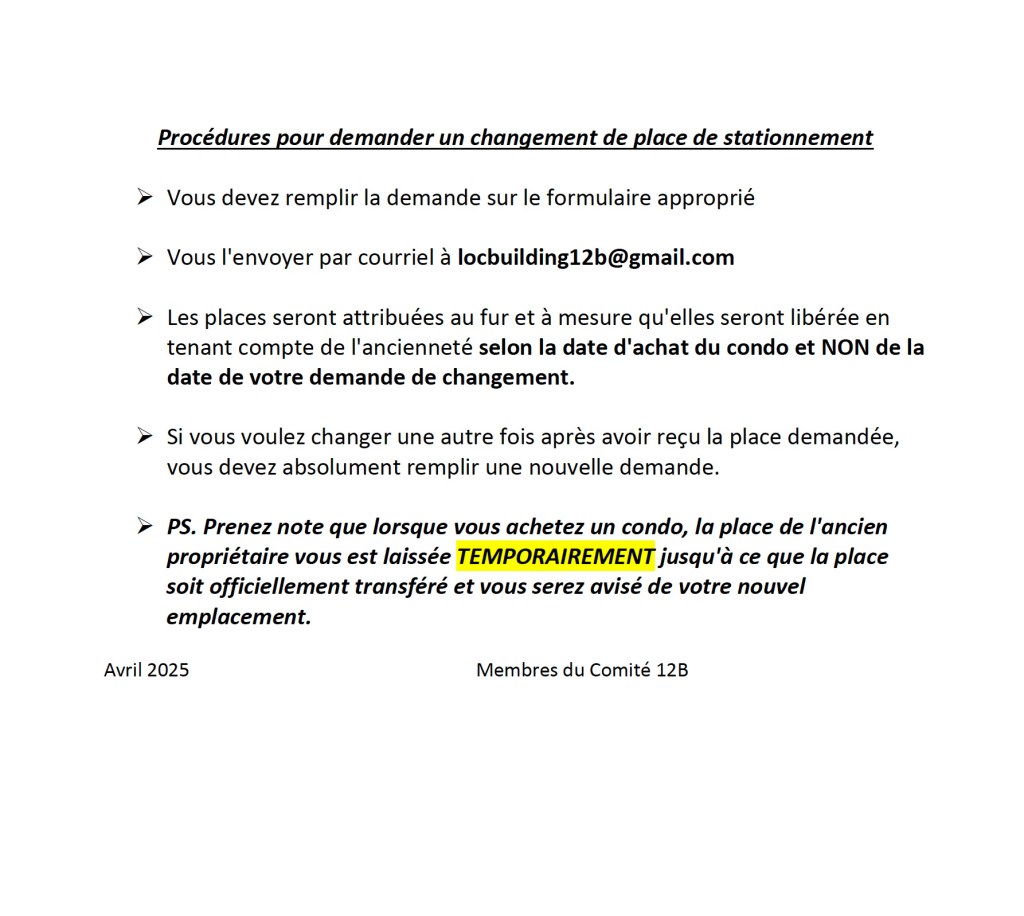 Procédures pour demander un changement de place de stationnement

➢ Vous devez remplir la demande sur le formulaire approprié

➢ Vous l'envoyer par courriel à locbuilding12b@gmail.com

➢ Les places seront attribuées au fur et à mesure qu'elles seront libérée en tenant compte de l'ancienneté selon la date d'achat du condo et NON de la date de votre demande de changement.

➢ Si vous voulez changer une autre fois après avoir reçu la place demandée, vous devez absolument remplir une nouvelle demande.

➢ PS. Prenez note que lorsque vous achetez un condo, la place de l'ancien propriétaire vous est laissée TEMPORAIREMENT jusqu'à ce que la place soit officiellement transféré et vous serez avisé de votre nouvel emplacement.

Avril 2025

Membres du Comité 12B